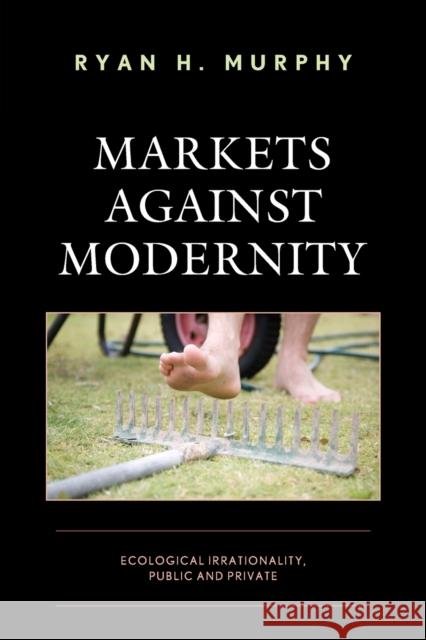 RYAN H. MURPHY

MARKETS AGAINST MODERNITY

ECOLOGICAL IRRATIONALITY, PUBLIC AND PRIVATE